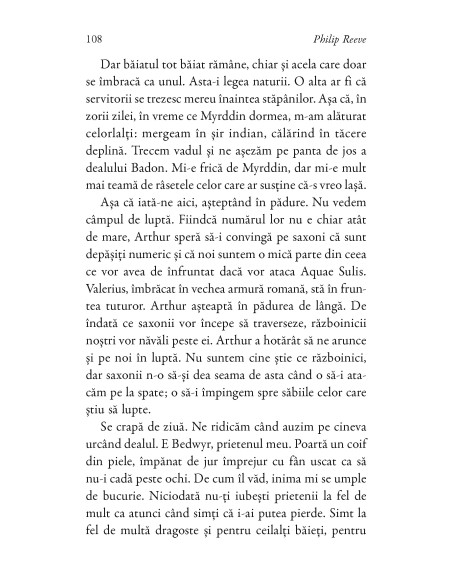 108 Philip Reeve

Dar băiatul tot băiat rămâne, chiar și acela care doar se îmbracă ca unul. Asta-i legea naturii. O alta ar fi că servitorii se trezesc mereu înaintea stăpânilor. Așa că, în zorii zilei, în vreme ce Myrddin dormea, m-am alăturat celorlalți: mergeam în șir indian, călărind în tăcere deplină. Trecem vadul și ne așezăm pe panta de jos a dealului Badon. Mi-e frică de Myrddin, dar mi-e mult mai teamă de râsetele celor care ar susține că-s vreo lașă.

Așa că iată-ne aici, așteptând în pădure. Nu vedem câmpul de luptă. Fiindcă numărul lor nu e chiar atât de mare, Arthur speră să-i convingă pe saxoni că sunt depășiți numeric și că noi suntem o mică parte din ceea ce vor avea de înfruntat dacă vor ataca Aquae Sulis. Valerius, îmbrăcat în vechea armură romană, stă în fruntea tuturor. Arthur așteaptă în pădurea de lângă. De îndată ce saxonii vor începe să traverseze, războinicii noștri vor năvăli peste ei. Arthur a hotărât să ne arunce și pe noi în luptă. Nu suntem cine știe ce războinici, dar saxonii n-o să-și dea seama de asta când o să-i atacăm pe la spate; o să-i împingem spre săbiile celor care știu să lupte.

Se crapă de ziuă. Ne ridicăm când auzim pe cineva urcând dealul. E Bedwyr, prietenul meu. Poartă un coif din piele, împănat de jur împrejur cu fân uscat ca să nu-i cadă peste ochi. De cum îl văd, inima mi se umple de bucurie. Niciodată nu-ți iubești prietenii la fel de mult ca atunci când simți că i-ai putea pierde. Simt la fel de multă dragoste și pentru ceilalți băieți, pentru